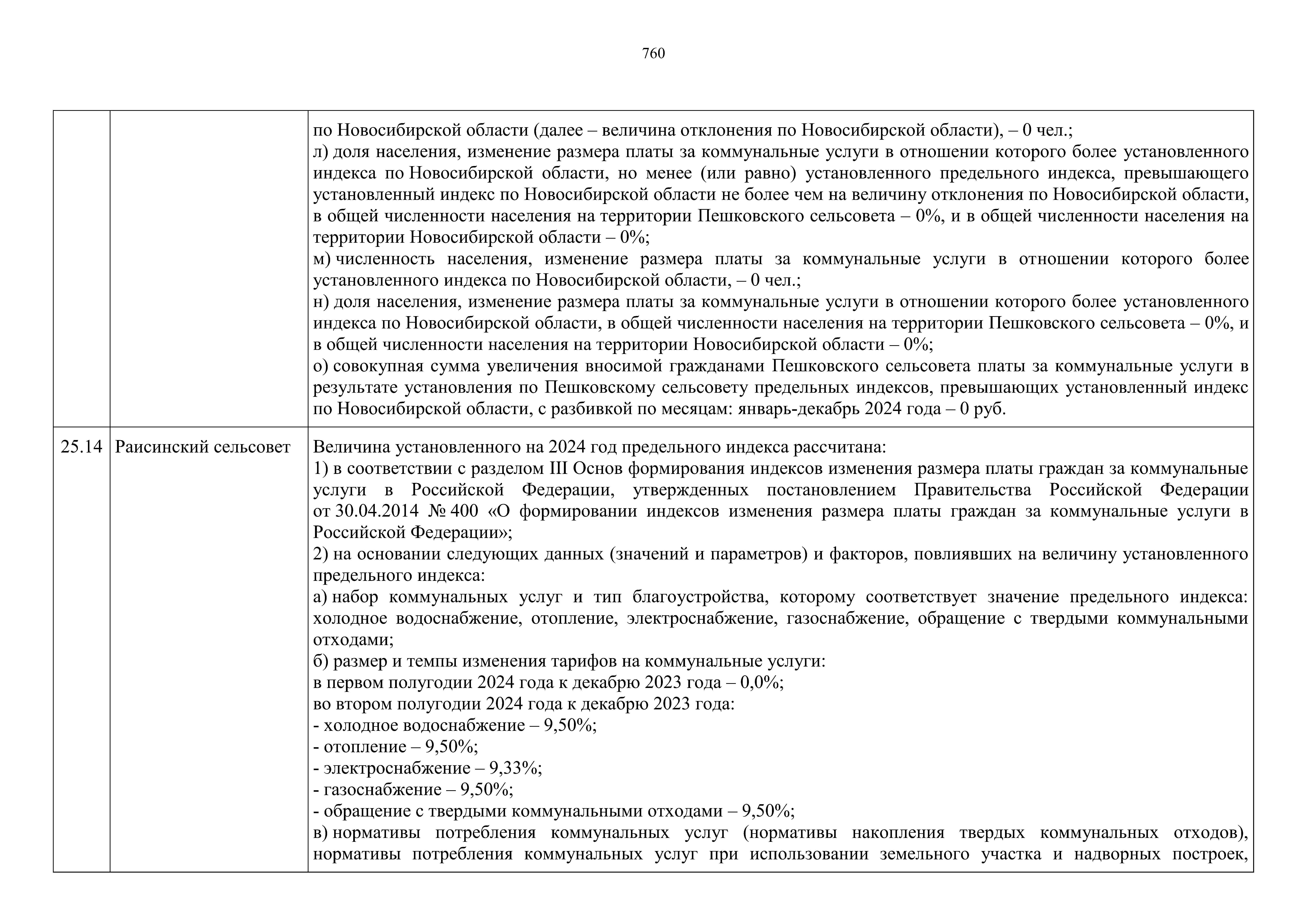 760

| | | |
|---|---|---|
| | | по Новосибирской области (далее – величина отклонения по Новосибирской области), – 0 чел.;<br>л) доля населения, изменение размера платы за коммунальные услуги в отношении которого более установленного индекса по Новосибирской области, но менее (или равно) установленного предельного индекса, превышающего установленный индекс по Новосибирской области не более чем на величину отклонения по Новосибирской области, в общей численности населения на территории Пешковского сельсовета – 0%, и в общей численности населения на территории Новосибирской области – 0%;<br>м) численность населения, изменение размера платы за коммунальные услуги в отношении которого более установленного индекса по Новосибирской области, – 0 чел.;<br>н) доля населения, изменение размера платы за коммунальные услуги в отношении которого более установленного индекса по Новосибирской области, в общей численности населения на территории Пешковского сельсовета – 0%, и в общей численности населения на территории Новосибирской области – 0%;<br>о) совокупная сумма увеличения вносимой гражданами Пешковского сельсовета платы за коммунальные услуги в результате установления по Пешковскому сельсовету предельных индексов, превышающих установленный индекс по Новосибирской области, с разбивкой по месяцам: январь-декабрь 2024 года – 0 руб. |
| 25.14 | Раисинский сельсовет | Величина установленного на 2024 год предельного индекса рассчитана:<br>1) в соответствии с разделом III Основ формирования индексов изменения размера платы граждан за коммунальные услуги в Российской Федерации, утвержденных постановлением Правительства Российской Федерации от 30.04.2014 № 400 «О формировании индексов изменения размера платы граждан за коммунальные услуги в Российской Федерации»;<br>2) на основании следующих данных (значений и параметров) и факторов, повлиявших на величину установленного предельного индекса:<br>а) набор коммунальных услуг и тип благоустройства, которому соответствует значение предельного индекса: холодное водоснабжение, отопление, электроснабжение, газоснабжение, обращение с твердыми коммунальными отходами;<br>б) размер и темпы изменения тарифов на коммунальные услуги:<br>в первом полугодии 2024 года к декабрю 2023 года – 0,0%;<br>во втором полугодии 2024 года к декабрю 2023 года:<br>- холодное водоснабжение – 9,50%;<br>- отопление – 9,50%;<br>- электроснабжение – 9,33%;<br>- газоснабжение – 9,50%;<br>- обращение с твердыми коммунальными отходами – 9,50%;<br>в) нормативы потребления коммунальных услуг (нормативы накопления твердых коммунальных отходов), нормативы потребления коммунальных услуг при использовании земельного участка и надворных построек, |